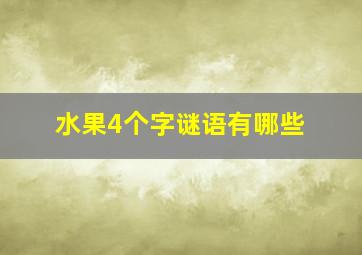 水果4个字谜语有哪些